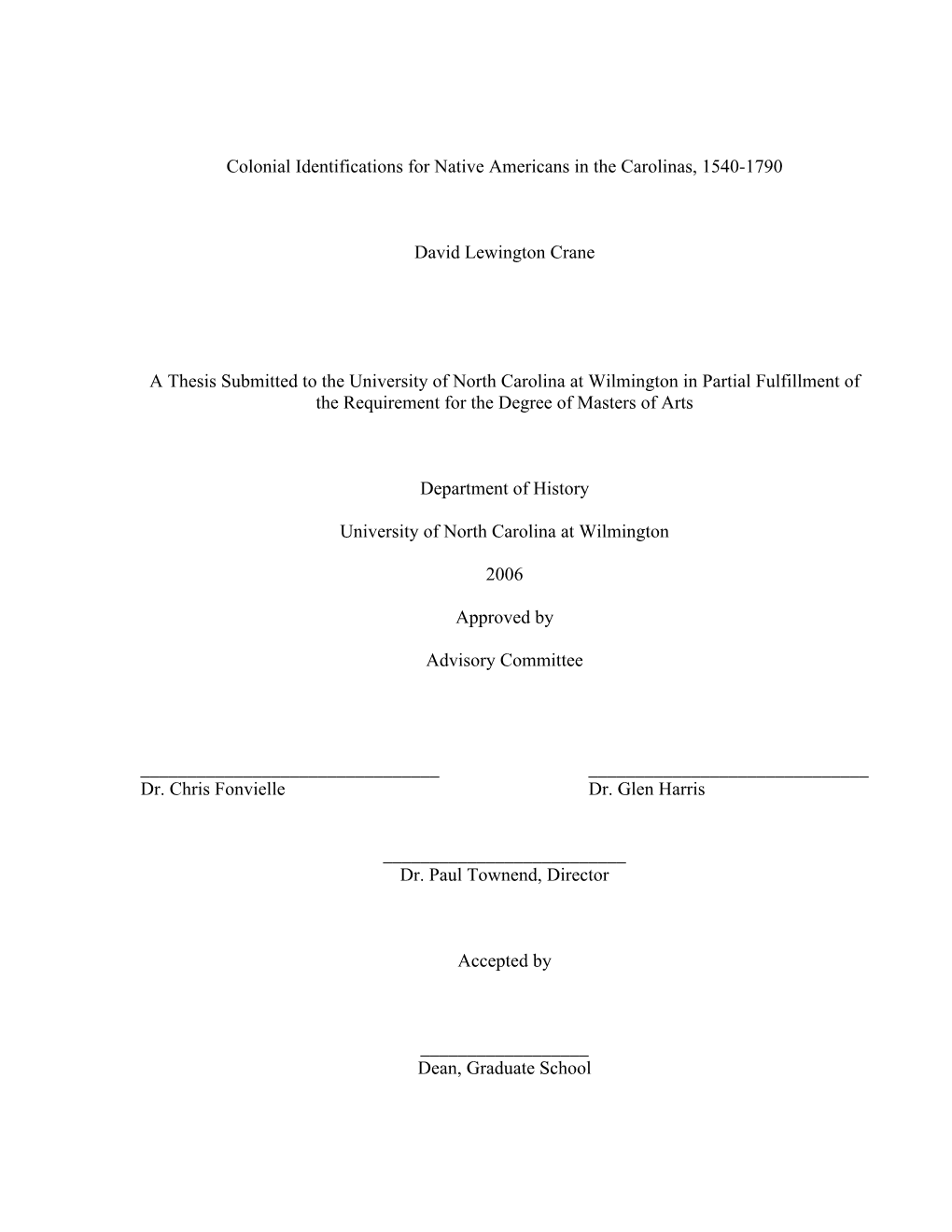 Colonial Identifications for Native Americans in the Carolinas, 1540-1790

David Lewington Crane

A Thesis Submitted to the University of North Carolina at Wilmington in Partial Fulfillment of the Requirement for the Degree of Masters of Arts

Department of History

University of North Carolina at Wilmington

2006

Approved by

Advisory Committee

Dr. Chris Fonvielle

Dr. Glen Harris

Dr. Paul Townend, Director

Accepted by

Dean, Graduate School